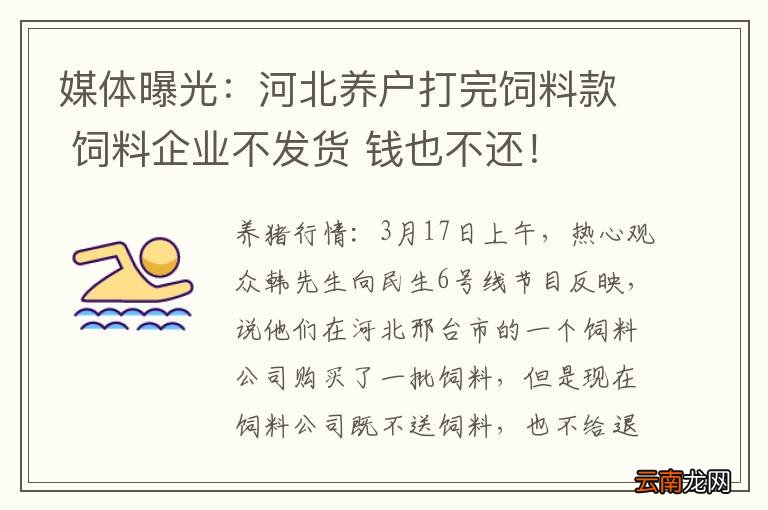 媒体曝光：河北养户打完饲料款 饲料企业不发货 钱也不还！

养猪行情：3月17日上午，热心观众韩先生向民生6号线节目反映，说他们在河北邢台市的一个饲料公司购买了一批饲料，但是现在饲料公司既不送饲料，也不给退

云南龙网